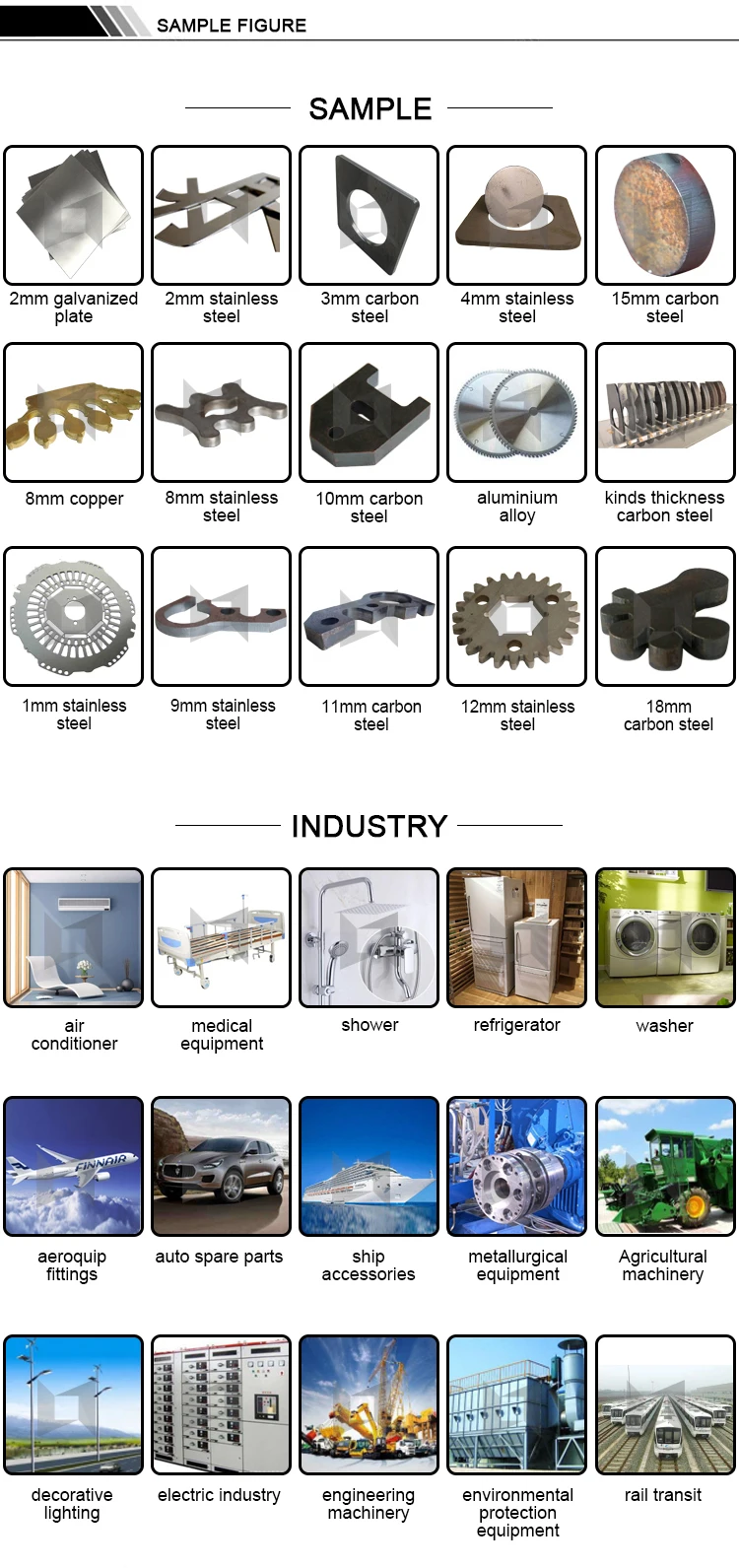 SAMPLE FIGURE

SAMPLE

2mm galvanized plate

2mm stainless steel

3mm carbon steel

4mm stainless steel

15mm carbon steel

8mm copper

8mm stainless steel

10mm carbon steel

aluminium alloy

kinds thickness carbon steel

1mm stainless steel

9mm stainless steel

11mm carbon steel

12mm stainless steel

18mm carbon steel

INDUSTRY

air conditioner

medical equipment

shower

refrigerator

washer

FINNAIR

aeroquip fittings

auto spare parts

ship accessories

metallurgical equipment

Agricultural machinery

decorative lighting

electric industry

engineering machinery

environmental protection equipment

rail transit